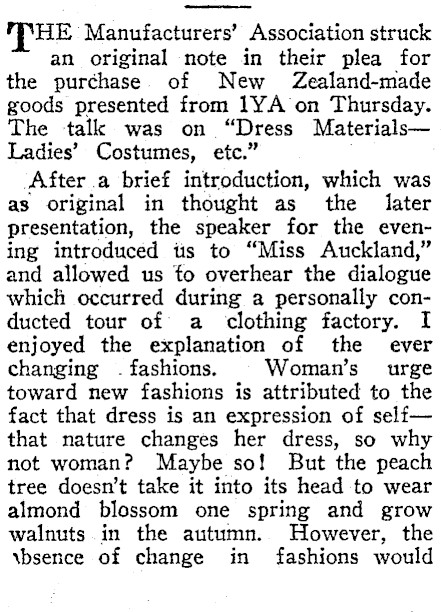 THE Manufacturers' Association struck an original note in their plea for the purchase of New Zealand-made goods presented from 1YA on Thursday. The talk was on "Dress Materials—Ladies' Costumes, etc."

After a brief introduction, which was as original in thought as the later presentation, the speaker for the evening introduced us to "Miss Auckland," and allowed us to overhear the dialogue which occurred during a personally conducted tour of a clothing factory. I enjoyed the explanation of the ever changing fashions. Woman's urge toward new fashions is attributed to the fact that dress is an expression of self—that nature changes her dress, so why not woman? Maybe so! But the peach tree doesn't take it into its head to wear almond blossom one spring and grow walnuts in the autumn. However, the absence of change in fashions would